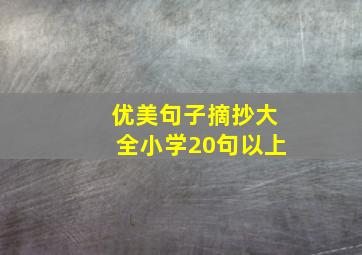 优美句子摘抄大全小学20句以上